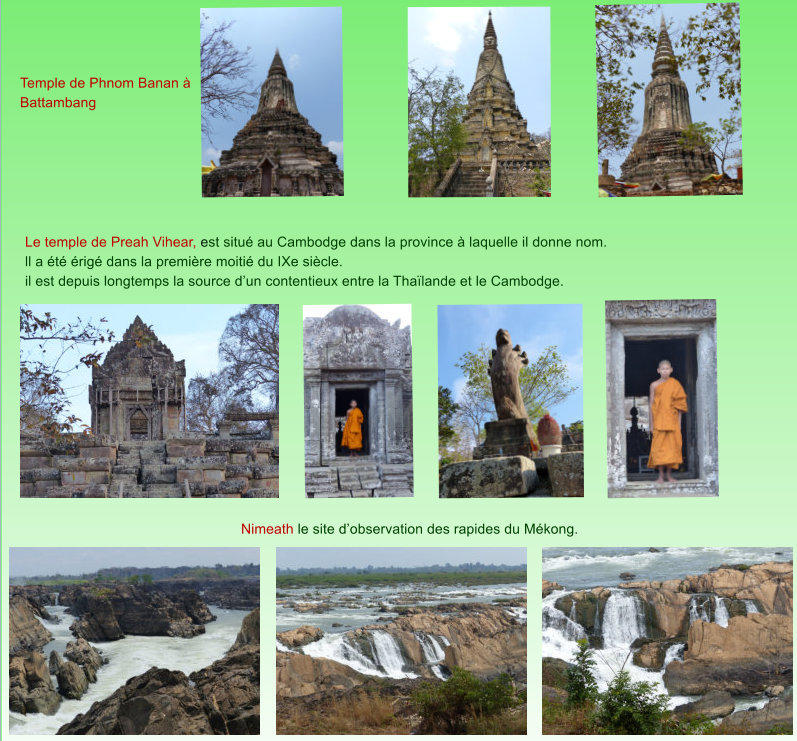 Temple de Phnom Banan à Battambang

Le temple de Preah Vihear, est situé au Cambodge dans la province à laquelle il donne nom.
Il a été érigé dans la première moitié du IXe siècle.
il est depuis longtemps la source d'un contentieux entre la Thaïlande et le Cambodge.

Nimeath le site d'observation des rapides du Mékong.